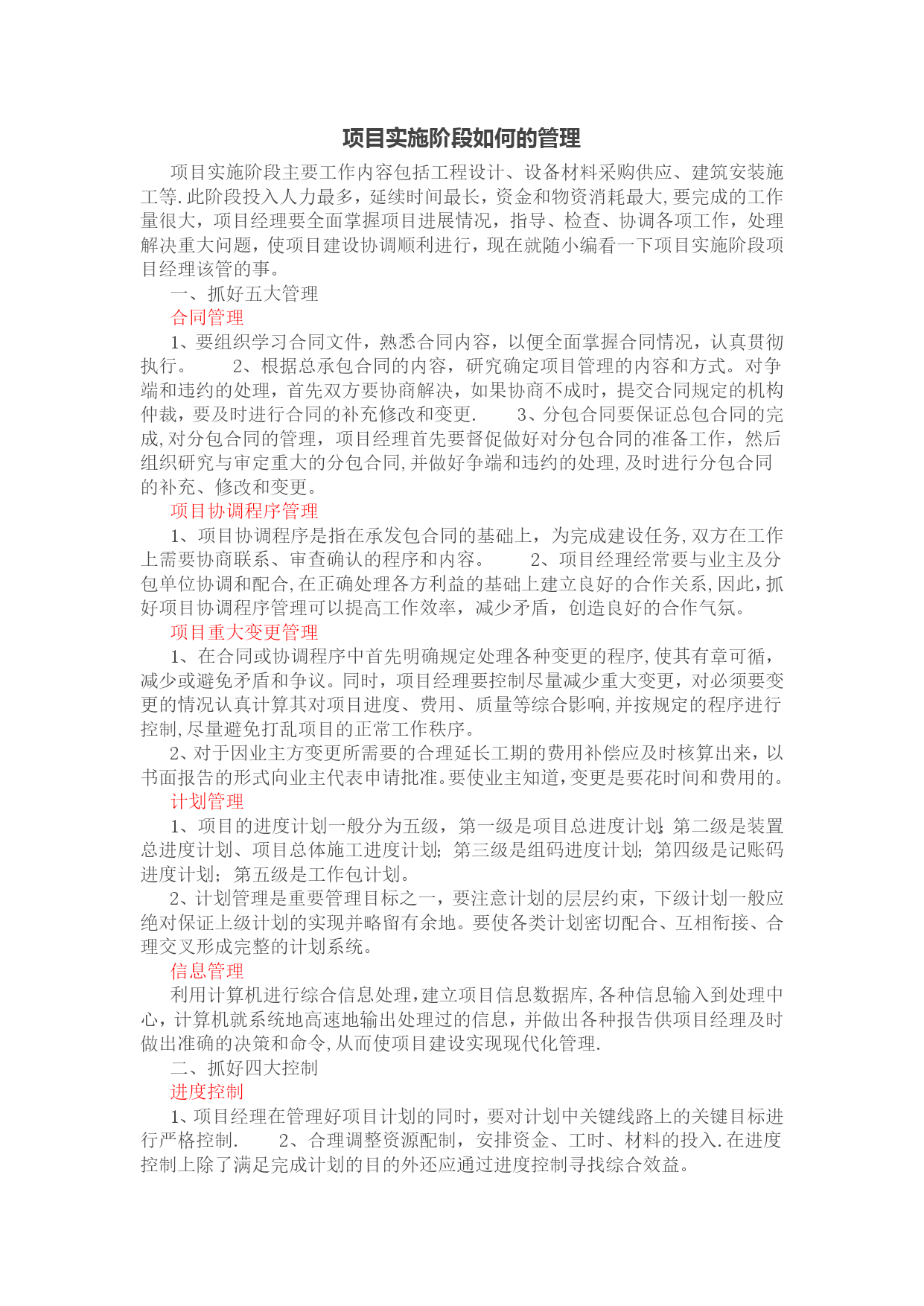 项目实施阶段如何的管理

项目实施阶段主要工作内容包括工程设计、设备材料采购供应、建筑安装施工等.此阶段投入人力最多，延续时间最长，资金和物资消耗最大,要完成的工作量很大，项目经理要全面掌握项目进展情况，指导、检查、协调各项工作，处理解决重大问题，使项目建设协调顺利进行，现在就随小编看一下项目实施阶段项目经理该管的事。

一、抓好五大管理

合同管理

1、要组织学习合同文件，熟悉合同内容，以便全面掌握合同情况，认真贯彻执行。 2、根据总承包合同的内容，研究确定项目管理的内容和方式。对争端和违约的处理，首先双方要协商解决，如果协商不成时，提交合同规定的机构仲裁，要及时进行合同的补充修改和变更. 3、分包合同要保证总包合同的完成,对分包合同的管理，项目经理首先要督促做好对分包合同的准备工作，然后组织研究与审定重大的分包合同,并做好争端和违约的处理,及时进行分包合同的补充、修改和变更。

项目协调程序管理

1、项目协调程序是指在承发包合同的基础上，为完成建设任务,双方在工作上需要协商联系、审查确认的程序和内容。 2、项目经理经常要与业主及分包单位协调和配合,在正确处理各方利益的基础上建立良好的合作关系,因此，抓好项目协调程序管理可以提高工作效率，减少矛盾，创造良好的合作气氛。

项目重大变更管理

1、在合同或协调程序中首先明确规定处理各种变更的程序,使其有章可循，减少或避免矛盾和争议。同时，项目经理要控制尽量减少重大变更，对必须要变更的情况认真计算其对项目进度、费用、质量等综合影响,并按规定的程序进行控制,尽量避免打乱项目的正常工作秩序。

2、对于因业主方变更所需要的合理延长工期的费用补偿应及时核算出来，以书面报告的形式向业主代表申请批准。要使业主知道，变更是要花时间和费用的。

计划管理

1、项目的进度计划一般分为五级，第一级是项目总进度计划；第二级是装置总进度计划、项目总体施工进度计划；第三级是组码进度计划；第四级是记账码进度计划；第五级是工作包计划。

2、计划管理是重要管理目标之一，要注意计划的层层约束，下级计划一般应绝对保证上级计划的实现并略留有余地。要使各类计划密切配合、互相衔接、合理交叉形成完整的计划系统。

信息管理

利用计算机进行综合信息处理，建立项目信息数据库,各种信息输入到处理中心，计算机就系统地高速地输出处理过的信息，并做出各种报告供项目经理及时做出准确的决策和命令,从而使项目建设实现现代化管理.

二、抓好四大控制

进度控制

1、项目经理在管理好项目计划的同时，要对计划中关键线路上的关键目标进行严格控制. 2、合理调整资源配制，安排资金、工时、材料的投入.在进度控制上除了满足完成计划的目的外还应通过进度控制寻找综合效益。